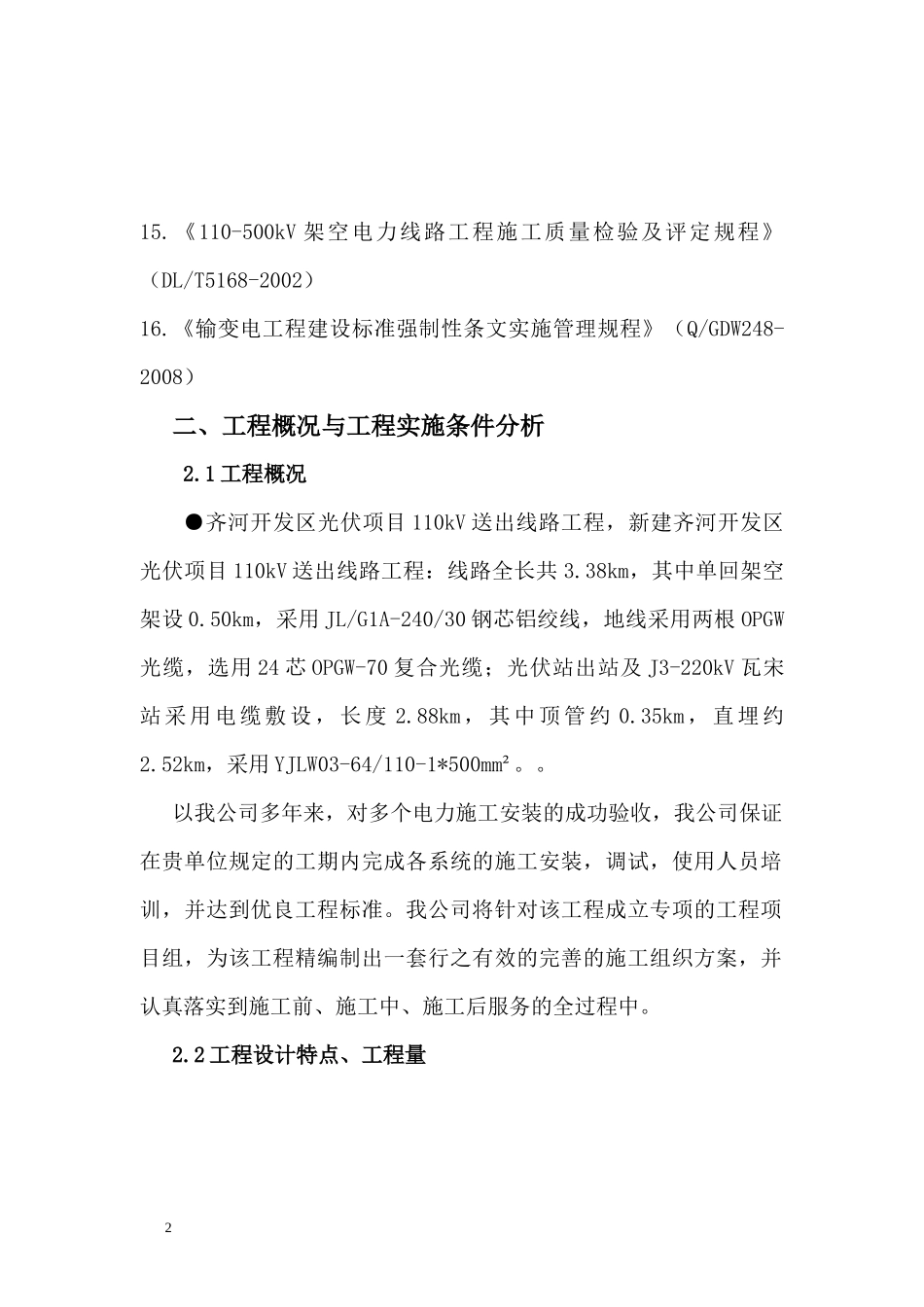 15.《110-500kV 架空电力线路工程施工质量检验及评定规程》（DL/T5168-2002）

16.《输变电工程建设标准强制性条文实施管理规程》（Q/GDW248-2008）

二、工程概况与工程实施条件分析

2.1 工程概况

●齐河开发区光伏项目 110kV 送出线路工程，新建齐河开发区光伏项目 110kV 送出线路工程：线路全长共 3.38km，其中单回架空架设 0.50km，采用 JL/G1A-240/30 钢芯铝绞线，地线采用两根 OPGW 光缆，选用 24 芯 OPGW-70 复合光缆；光伏站出站及 J3-220kV 瓦宋站采用电缆敷设，长度 2.88km，其中顶管约 0.35km，直埋约 2.52km，采用 YJLW03-64/110-1*500mm²。。

以我公司多年来，对多个电力施工安装的成功验收，我公司保证在贵单位规定的工期内完成各系统的施工安装，调试，使用人员培训，并达到优良工程标准。我公司将针对该工程成立专项的工程项目组，为该工程精编制出一套行之有效的完善的施工组织方案，并认真落实到施工前、施工中、施工后服务的全过程中。

2.2 工程设计特点、工程量

2